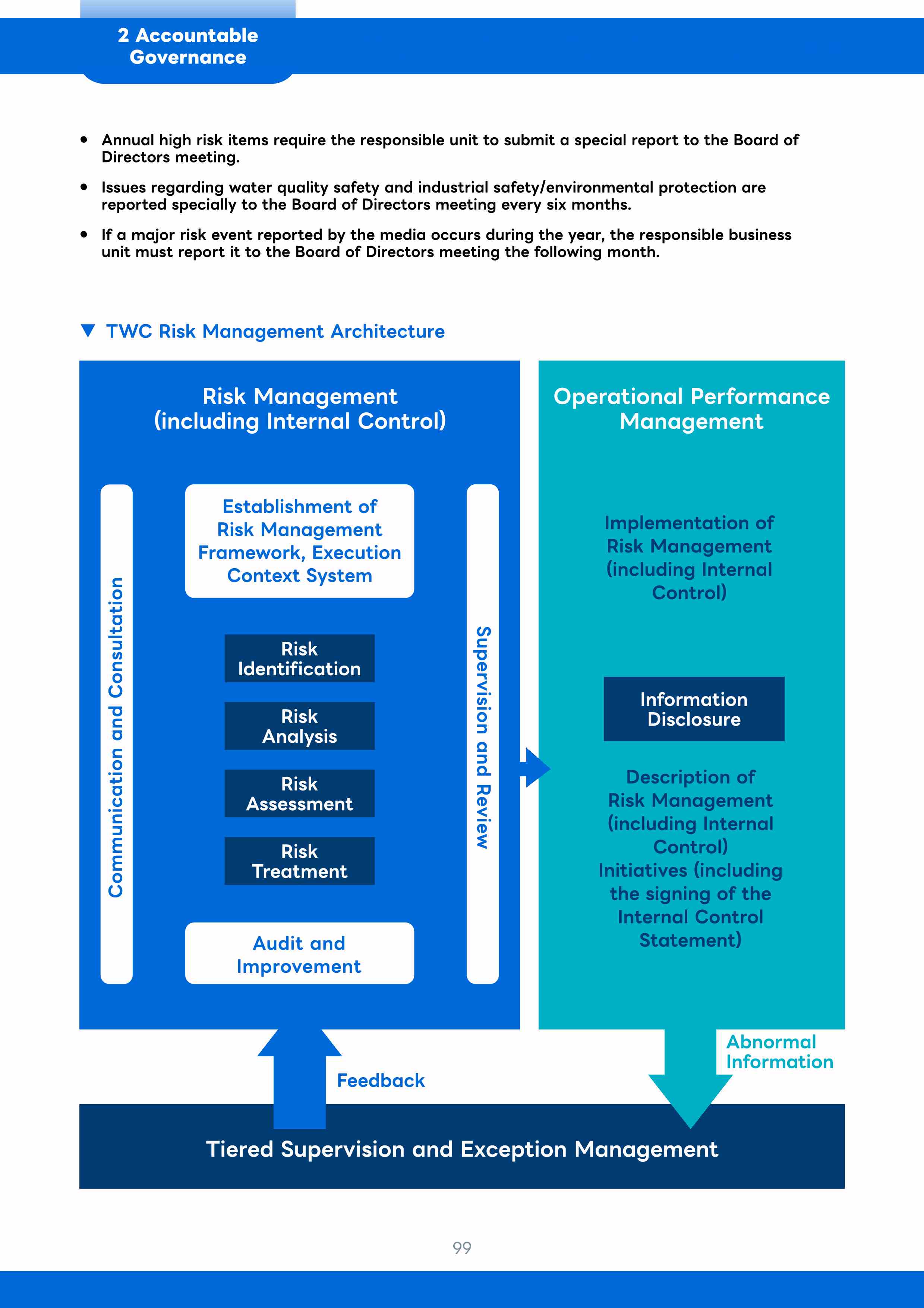 2 Accountable Governance

• Annual high risk items require the responsible unit to submit a special report to the Board of Directors meeting.

• Issues regarding water quality safety and industrial safety/environmental protection are reported specially to the Board of Directors meeting every six months.

• If a major risk event reported by the media occurs during the year, the responsible business unit must report it to the Board of Directors meeting the following month.

▼ TWC Risk Management Architecture

Risk Management (including Internal Control)

Communication and Consultation

Establishment of Risk Management Framework, Execution Context System

Risk Identification

Risk Analysis

Risk Assessment

Risk Treatment

Audit and Improvement

Supervision and Review

Operational Performance Management

Implementation of Risk Management (including Internal Control)

Information Disclosure

Description of Risk Management (including Internal Control) Initiatives (including the signing of the Internal Control Statement)

Feedback

Abnormal Information

Tiered Supervision and Exception Management

99